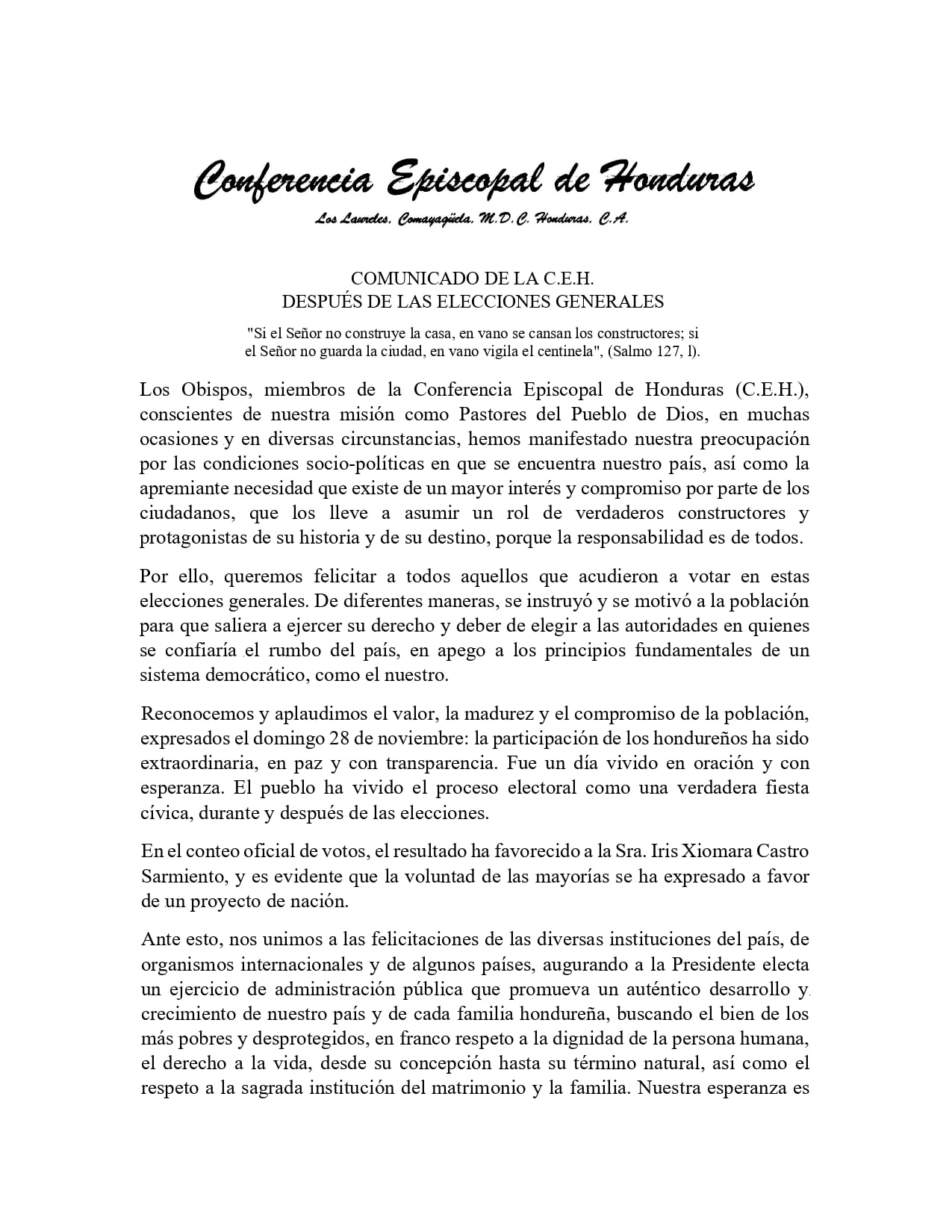 Conferencia Episcopal de Honduras

Los Laureles, Comayagüela, M.D.C. Honduras, C.A.

COMUNICADO DE LA C.E.H.
DESPUÉS DE LAS ELECCIONES GENERALES

"Si el Señor no construye la casa, en vano se cansan los constructores; si el Señor no guarda la ciudad, en vano vigila el centinela", (Salmo 127, l).

Los Obispos, miembros de la Conferencia Episcopal de Honduras (C.E.H.), conscientes de nuestra misión como Pastores del Pueblo de Dios, en muchas ocasiones y en diversas circunstancias, hemos manifestado nuestra preocupación por las condiciones socio-políticas en que se encuentra nuestro país, así como la apremiante necesidad que existe de un mayor interés y compromiso por parte de los ciudadanos, que los lleve a asumir un rol de verdaderos constructores y protagonistas de su historia y de su destino, porque la responsabilidad es de todos.

Por ello, queremos felicitar a todos aquellos que acudieron a votar en estas elecciones generales. De diferentes maneras, se instruyó y se motivó a la población para que saliera a ejercer su derecho y deber de elegir a las autoridades en quienes se confiaría el rumbo del país, en apego a los principios fundamentales de un sistema democrático, como el nuestro.

Reconocemos y aplaudimos el valor, la madurez y el compromiso de la población, expresados el domingo 28 de noviembre: la participación de los hondureños ha sido extraordinaria, en paz y con transparencia. Fue un día vivido en oración y con esperanza. El pueblo ha vivido el proceso electoral como una verdadera fiesta cívica, durante y después de las elecciones.

En el conteo oficial de votos, el resultado ha favorecido a la Sra. Iris Xiomara Castro Sarmiento, y es evidente que la voluntad de las mayorías se ha expresado a favor de un proyecto de nación.

Ante esto, nos unimos a las felicitaciones de las diversas instituciones del país, de organismos internacionales y de algunos países, augurando a la Presidente electa un ejercicio de administración pública que promueva un auténtico desarrollo y crecimiento de nuestro país y de cada familia hondureña, buscando el bien de los más pobres y desprotegidos, en franco respeto a la dignidad de la persona humana, el derecho a la vida, desde su concepción hasta su término natural, así como el respeto a la sagrada institución del matrimonio y la familia. Nuestra esperanza es